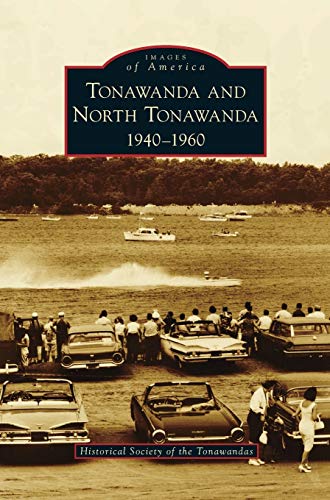 IMAGES
of America

TONAWANDA AND NORTH TONAWANDA
1940–1960

Historical Society of the Tonawandas